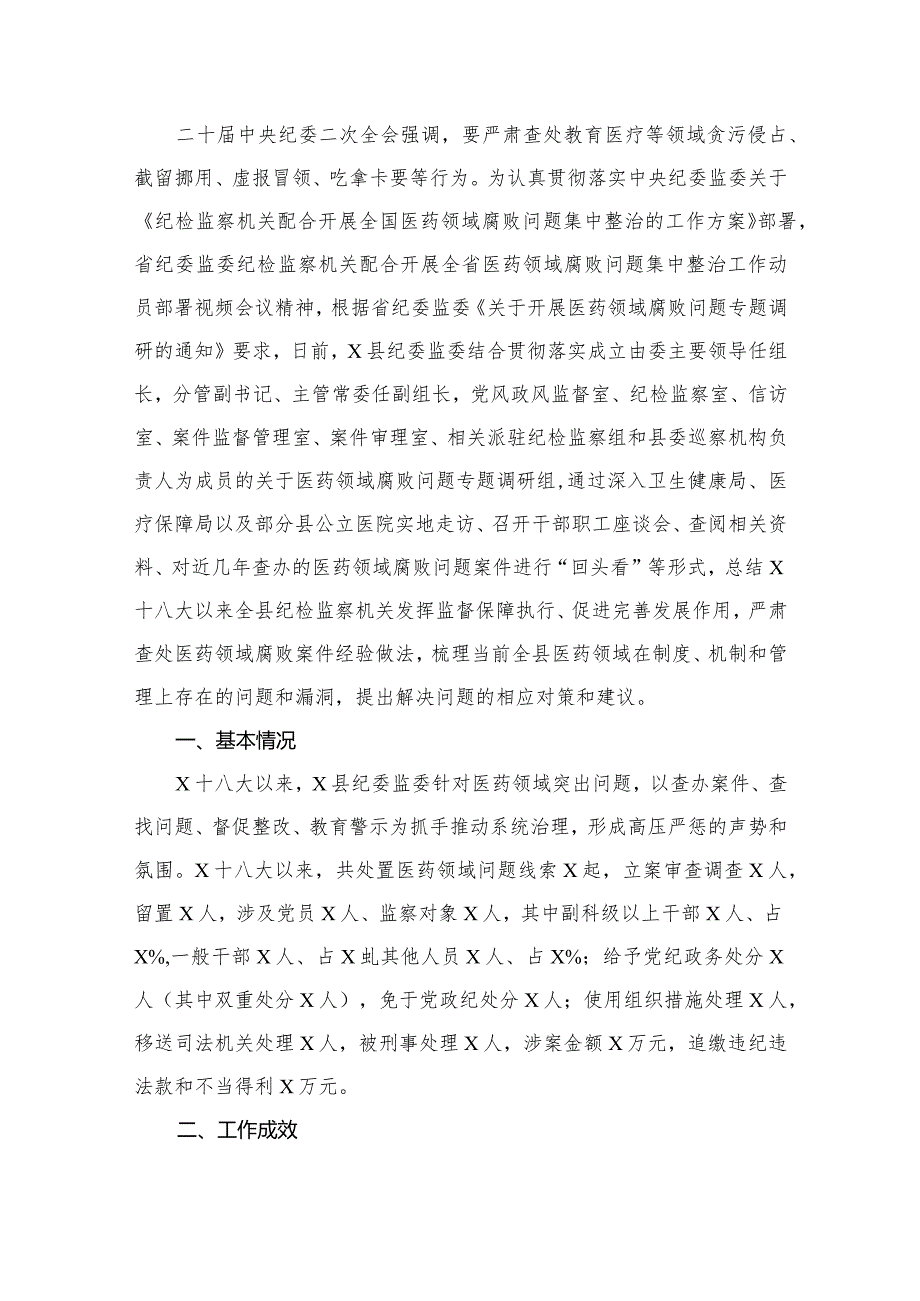 二十届中央纪委二次全会强调，要严肃查处教育医疗等领域贪污侵占、截留挪用、虚报冒领、吃拿卡要等行为。为认真贯彻落实中央纪委监委关于《纪检监察机关配合开展全国医药领域腐败问题集中整治的工作方案》部署，省纪委监委纪检监察机关配合开展全省医药领域腐败问题集中整治工作动员部署视频会议精神，根据省纪委监委《关于开展医药领域腐败问题专题调研的通知》要求，日前，X县纪委监委结合贯彻落实成立由委主要领导任组长，分管副书记、主管常委任副组长，党风政风监督室、纪检监察室、信访室、案件监督管理室、案件审理室、相关派驻纪检监察组和县委巡察机构负责人为成员的关于医药领域腐败问题专题调研组，通过深入卫生健康局、医疗保障局以及部分县公立医院实地走访、召开干部职工座谈会、查阅相关资料、对近几年查办的医药领域腐败问题案件进行“回头看”等形式，总结X十八大以来全县纪检监察机关发挥监督保障执行、促进完善发展作用，严肃查处医药领域腐败案件经验做法，梳理当前全县医药领域在制度、机制和管理上存在的问题和漏洞，提出解决问题的相应对策和建议。

一、基本情况

X十八大以来，X县纪委监委针对医药领域突出问题，以查办案件、查找问题、督促整改、教育警示为抓手推动系统治理，形成高压严惩的声势和氛围。X十八大以来，共处置医药领域问题线索X起，立案审查调查X人，留置X人，涉及党员X人、监察对象X人，其中副科级以上干部X人、占X%,一般干部X人、占X虬其他人员X人、占X%；给予党纪政务处分X人（其中双重处分X人），免于党政纪处分X人；使用组织措施处理X人，移送司法机关处理X人，被刑事处理X人，涉案金额X万元，追缴违纪违法款和不当得利X万元。

二、工作成效